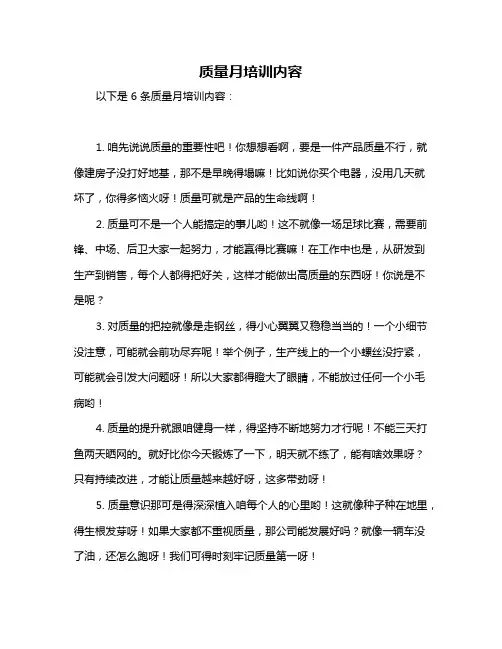 质量月培训内容

以下是 6 条质量月培训内容：

1. 咱先说说质量的重要性吧！你想想看啊，要是一件产品质量不行，就像建房子没打好地基，那不是早晚得塌嘛！比如说你买个电器，没用几天就坏了，你得多恼火呀！质量可就是产品的生命线啊！

2. 质量可不是一个人能搞定的事儿哟！这不就像一场足球比赛，需要前锋、中场、后卫大家一起努力，才能赢得比赛嘛！在工作中也是，从研发到生产到销售，每个人都得把好关，这样才能做出高质量的东西呀！你说是不是呢？

3. 对质量的把控就像是走钢丝，得小心翼翼又稳稳当当的！一个小细节没注意，可能就会前功尽弃呢！举个例子，生产线上的一个小螺丝没拧紧，可能就会引发大问题呀！所以大家都得瞪大了眼睛，不能放过任何一个小毛病哟！

4. 质量的提升就跟咱健身一样，得坚持不断地努力才行呢！不能三天打鱼两天晒网的。就好比你今天锻炼了一下，明天就不练了，能有啥效果呀？只有持续改进，才能让质量越来越好呀，这多带劲呀！

5. 质量意识那可是得深深植入咱每个人的心里哟！这就像种子种在地里，得生根发芽呀！如果大家都不重视质量，那公司能发展好吗？就像一辆车没了油，还怎么跑呀！我们可得时刻牢记质量第一呀！